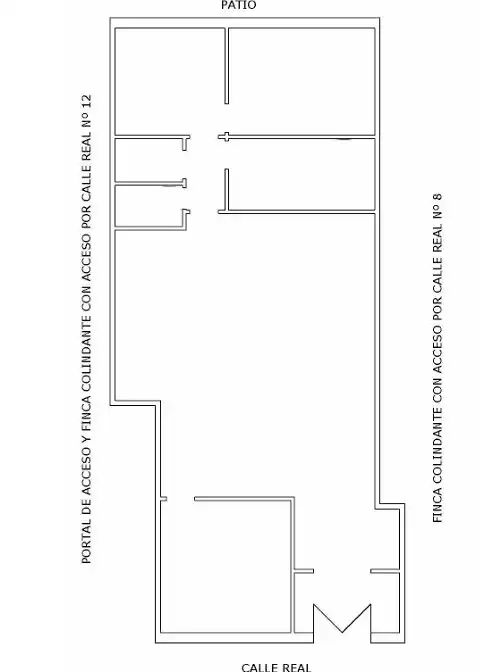 PATIO

PORTAL DE ACCESO Y FINCA COLINDANTE CON ACCESO POR CALLE REAL Nº 12

FINCA COLINDANTE CON ACCESO POR CALLE REAL Nº 8

CALLE REAL